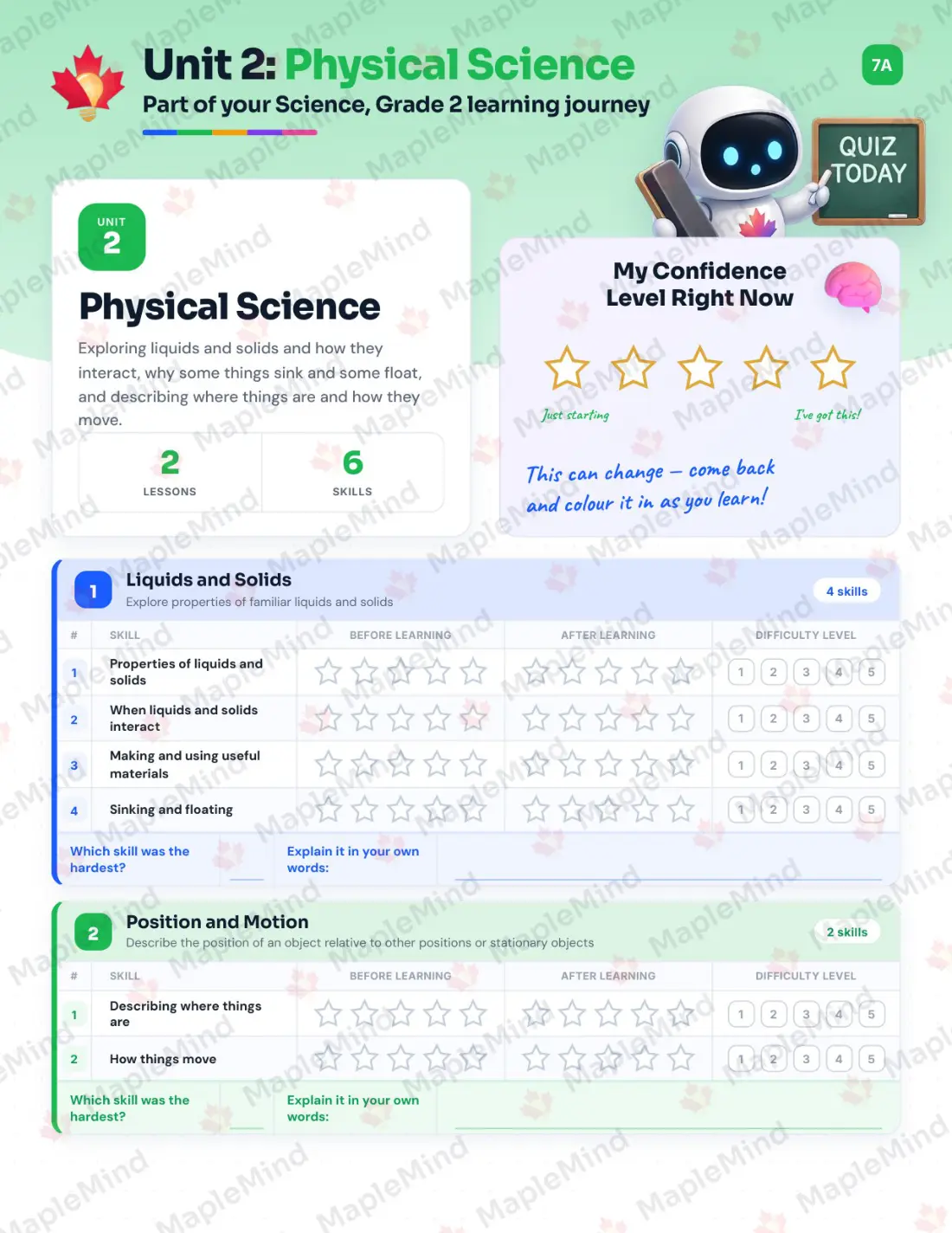 Unit 2: Physical Science
Part of your Science, Grade 2 learning journey

7A

QUIZ TODAY

UNIT 2

Physical Science

Exploring liquids and solids and how they interact, why some things sink and some float, and describing where things are and how they move.

2 LESSONS

6 SKILLS

My Confidence Level Right Now

Just starting

I've got this!

This can change – come back and colour it in as you learn!

1 Liquids and Solids
Explore properties of familiar liquids and solids
4 skills

| # | SKILL | BEFORE LEARNING | AFTER LEARNING | DIFFICULTY LEVEL |
|---|---|---|---|---|
| 1 | Properties of liquids and solids | | | 1 2 3 4 5 |
| 2 | When liquids and solids interact | | | 1 2 3 4 5 |
| 3 | Making and using useful materials | | | 1 2 3 4 5 |
| 4 | Sinking and floating | | | 1 2 3 4 5 |

Which skill was the hardest?
Explain it in your own words:

2 Position and Motion
Describe the position of an object relative to other positions or stationary objects
2 skills

| # | SKILL | BEFORE LEARNING | AFTER LEARNING | DIFFICULTY LEVEL |
|---|---|---|---|---|
| 1 | Describing where things are | | | 1 2 3 4 5 |
| 2 | How things move | | | 1 2 3 4 5 |

Which skill was the hardest?
Explain it in your own words:

MapleMind